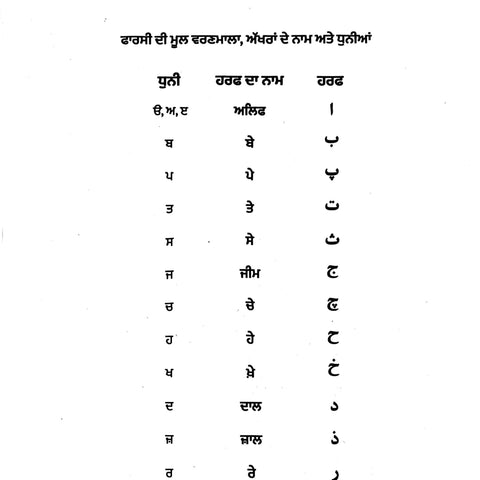 ਫਾਰਸੀ ਦੀ ਮੂਲ ਵਰਣਮਾਲਾ, ਅੱਖਰਾਂ ਦੇ ਨਾਮ ਅਤੇ ਧੁਨੀਆਂ

| ਧੁਨੀ | ਹਰਫ ਦਾ ਨਾਮ | ਹਰਫ |
|---|---|---|
| ੳ, ਅ, ੲ | ਅਲਿਫ | ا |
| ਬ | ਬੇ | ب |
| ਪ | ਪੇ | پ |
| ਤ | ਤੇ | ت |
| ਸ | ਸੇ | ث |
| ਜ | ਜੀਮ | ج |
| ਚ | ਚੇ | چ |
| ਹ | ਹੇ | ح |
| ਖ | ਖ਼ੇ | خ |
| ਦ | ਦਾਲ | د |
| ਜ਼ | ਜ਼ਾਲ | ذ |
| ਰ | ਰੇ | ر |